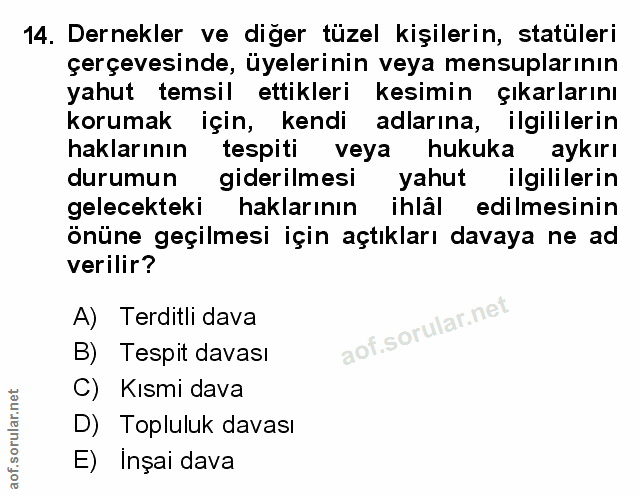 14. Dernekler ve diğer tüzel kişilerin, statüleri çerçevesinde, üyelerinin veya mensuplarının yahut temsil ettikleri kesimin çıkarlarını korumak için, kendi adlarına, ilgililerin haklarının tespiti veya hukuka aykırı durumun giderilmesi yahut ilgililerin gelecekteki haklarının ihlâl edilmesinin önüne geçilmesi için açtıkları davaya ne ad verilir?

A) Terditli dava
B) Tespit davası
C) Kısmi dava
D) Topluluk davası
E) İnşai dava

aof.sorular.net

aof.sorular.net